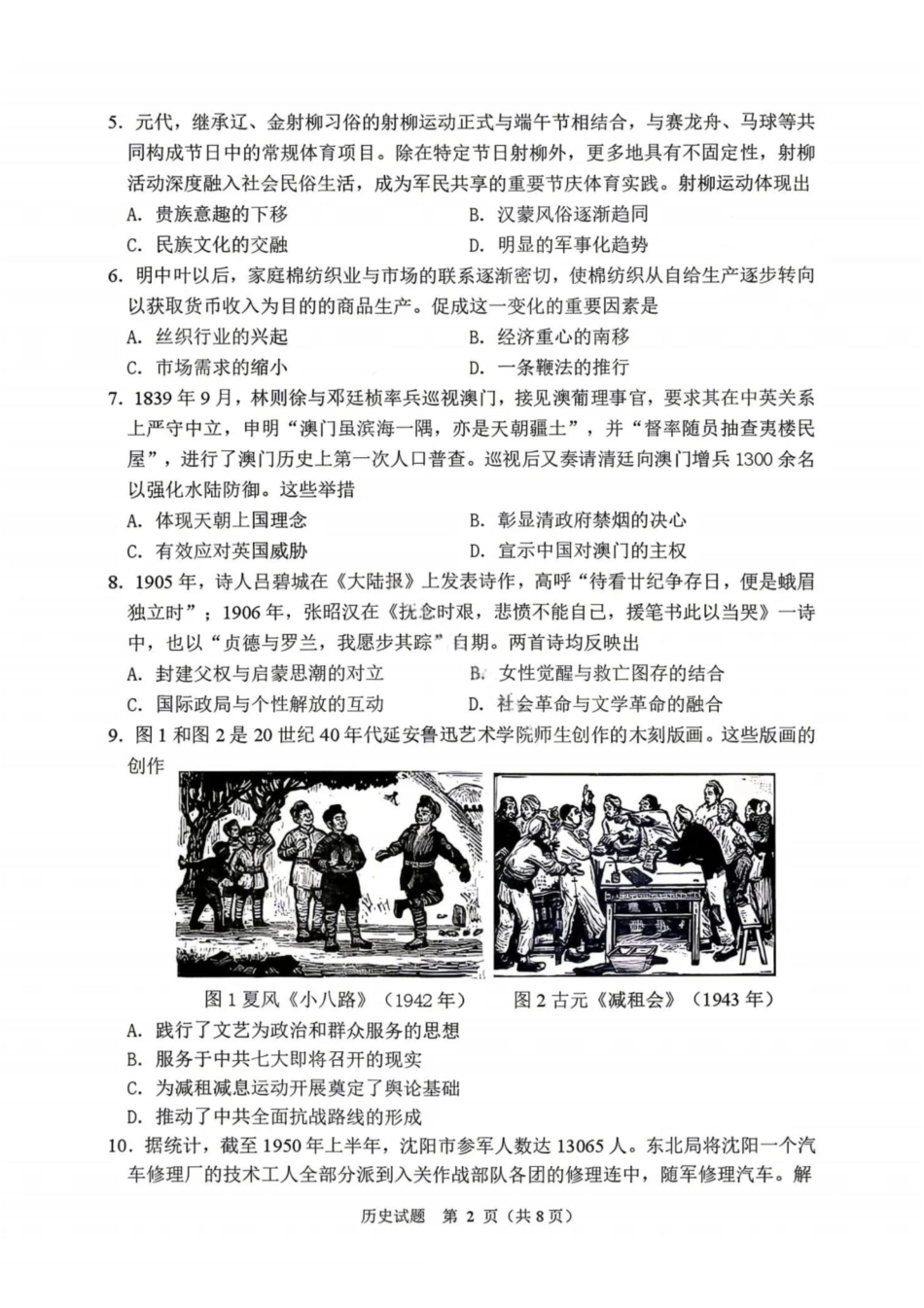 5. 元代，继承辽、金射柳习俗的射柳运动正式与端午节相结合，与赛龙舟、马球等共同构成节日中的常规体育项目。除在特定节日射柳外，更多地具有不固定性，射柳活动深度融入社会民俗生活，成为军民共享的重要节庆体育实践。射柳运动体现出

A. 贵族意趣的下移
B. 汉蒙风俗逐渐趋同
C. 民族文化的交融
D. 明显的军事化趋势

6. 明中叶以后，家庭棉纺织业与市场的联系逐渐密切，使棉纺织从自给生产逐步转向以获取货币收入为目的的商品生产。促成这一变化的重要因素是

A. 丝织行业的兴起
B. 经济重心的南移
C. 市场需求的缩小
D. 一条鞭法的推行

7. 1839 年 9 月，林则徐与邓廷桢率兵巡视澳门，接见澳葡理事官，要求其在中英关系上严守中立，申明“澳门虽滨海一隅，亦是天朝疆土”，并“督率随员抽查夷楼民屋”，进行了澳门历史上第一次人口普查。巡视后又奏请清廷向澳门增兵 1300 余名以强化水陆防御。这些举措

A. 体现天朝上国理念
B. 彰显清政府禁烟的决心
C. 有效应对英国威胁
D. 宣示中国对澳门的主权

8. 1905 年，诗人吕碧城在《大陆报》上发表诗作，高呼“待看廿纪争存日，便是蛾眉独立时”；1906 年，张昭汉在《抚念时艰，悲愤不能自已，援笔书此以当哭》一诗中，也以“贞德与罗兰，我愿步其踪”自期。两首诗均反映出

A. 封建父权与启蒙思潮的对立
B. 女性觉醒与救亡图存的结合
C. 国际政局与个性解放的互动
D. 社会革命与文学革命的融合

9. 图 1 和图 2 是 20 世纪 40 年代延安鲁迅艺术学院师生创作的木刻版画。这些版画的创作

图 1 夏风《小八路》（1942 年）
图 2 古元《减租会》（1943 年）

A. 践行了文艺为政治和群众服务的思想
B. 服务于中共七大即将召开的现实
C. 为减租减息运动开展奠定了舆论基础
D. 推动了中共全面抗战路线的形成

10. 据统计，截至 1950 年上半年，沈阳市参军人数达 13065 人。东北局将沈阳一个汽车修理厂的技术工人全部分派到入关作战部队各团的修理连中，随军修理汽车。解

历史试题 第 2 页（共 8 页）